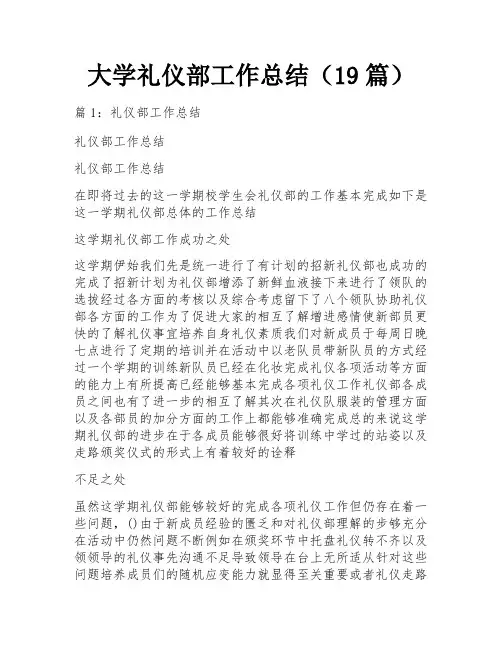 大学礼仪部工作总结（19篇）

篇1：礼仪部工作总结

礼仪部工作总结

礼仪部工作总结

在即将过去的这一学期校学生会礼仪部的工作基本完成如下是这一学期礼仪部总体的工作总结

这学期礼仪部工作成功之处

这学期伊始我们先是统一进行了有计划的招新礼仪部也成功的完成了招新计划为礼仪部增添了新鲜血液接下来进行了领队的选拔经过各方面的考核以及综合考虑留下了八个领队协助礼仪部各方面的工作为了促进大家的相互了解增进感情使新部员更快的了解礼仪事宜培养自身礼仪素质我们对新成员于每周日晚七点进行了定期的培训并在活动中以老队员带新队员的方式经过一个学期的训练新队员已经在化妆完成礼仪各项活动等方面的能力上有所提高已经能够基本完成各项礼仪工作礼仪部各成员之间也有了进一步的相互了解其次在礼仪队服装的管理方面以及各部员的加分方面的工作上都能够准确完成总的来说这学期礼仪部的进步在于各成员能够很好将训练中学过的站姿以及走路颁奖仪式的形式上有着较好的诠释

不足之处

虽然这学期礼仪部能够较好的完成各项礼仪工作但仍存在着一些问题，()由于新成员经验的匮乏和对礼仪部理解的步够充分在活动中仍然问题不断例如在颁奖环节中托盘礼仪转不齐以及领领导的礼仪事先沟通不足导致领导在台上无所适从针对这些问题培养成员们的随机应变能力就显得至关重要或者礼仪走路